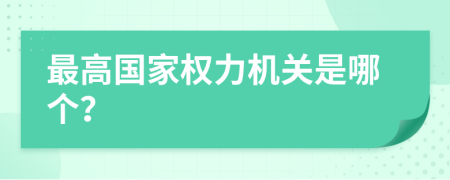 最高国家权力机关是哪个?